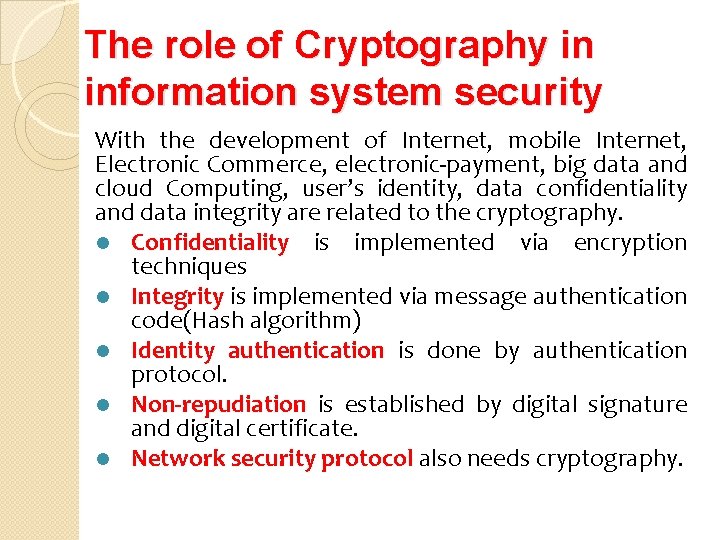 The role of Cryptography in information system security

With the development of Internet, mobile Internet, Electronic Commerce, electronic-payment, big data and cloud Computing, user's identity, data confidentiality and data integrity are related to the cryptography.

• Confidentiality is implemented via encryption techniques
• Integrity is implemented via message authentication code(Hash algorithm)
• Identity authentication is done by authentication protocol.
• Non-repudiation is established by digital signature and digital certificate.
• Network security protocol also needs cryptography.